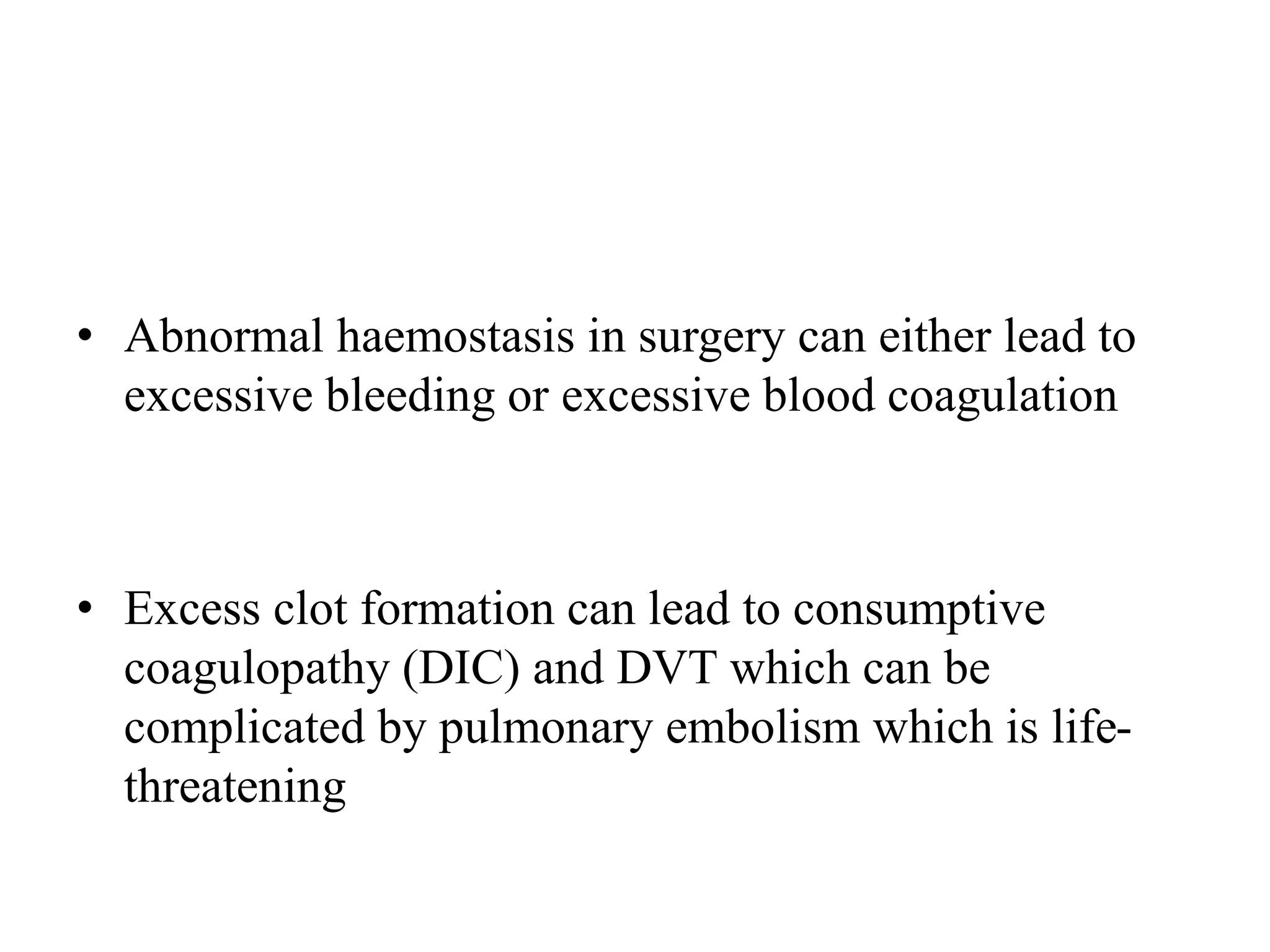 • Abnormal haemostasis in surgery can either lead to excessive bleeding or excessive blood coagulation

• Excess clot formation can lead to consumptive coagulopathy (DIC) and DVT which can be complicated by pulmonary embolism which is life-threatening